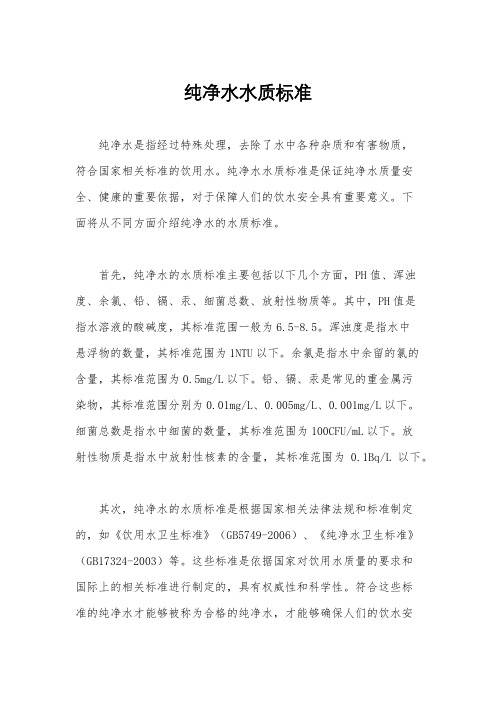 纯净水水质标准

纯净水是指经过特殊处理，去除了水中各种杂质和有害物质，符合国家相关标准的饮用水。纯净水水质标准是保证纯净水质量安全、健康的重要依据，对于保障人们的饮水安全具有重要意义。下面将从不同方面介绍纯净水的水质标准。

首先，纯净水的水质标准主要包括以下几个方面，PH值、浑浊度、余氯、铅、镉、汞、细菌总数、放射性物质等。其中，PH值是指水溶液的酸碱度，其标准范围一般为6.5-8.5。浑浊度是指水中悬浮物的数量，其标准范围为1NTU以下。余氯是指水中余留的氯的含量，其标准范围为0.5mg/L以下。铅、镉、汞是常见的重金属污染物，其标准范围分别为0.01mg/L、0.005mg/L、0.001mg/L以下。细菌总数是指水中细菌的数量，其标准范围为100CFU/mL以下。放射性物质是指水中放射性核素的含量，其标准范围为 0.1Bq/L 以下。

其次，纯净水的水质标准是根据国家相关法律法规和标准制定的，如《饮用水卫生标准》（GB5749-2006）、《纯净水卫生标准》（GB17324-2003）等。这些标准是依据国家对饮用水质量的要求和国际上的相关标准进行制定的，具有权威性和科学性。符合这些标准的纯净水才能够被称为合格的纯净水，才能够确保人们的饮水安